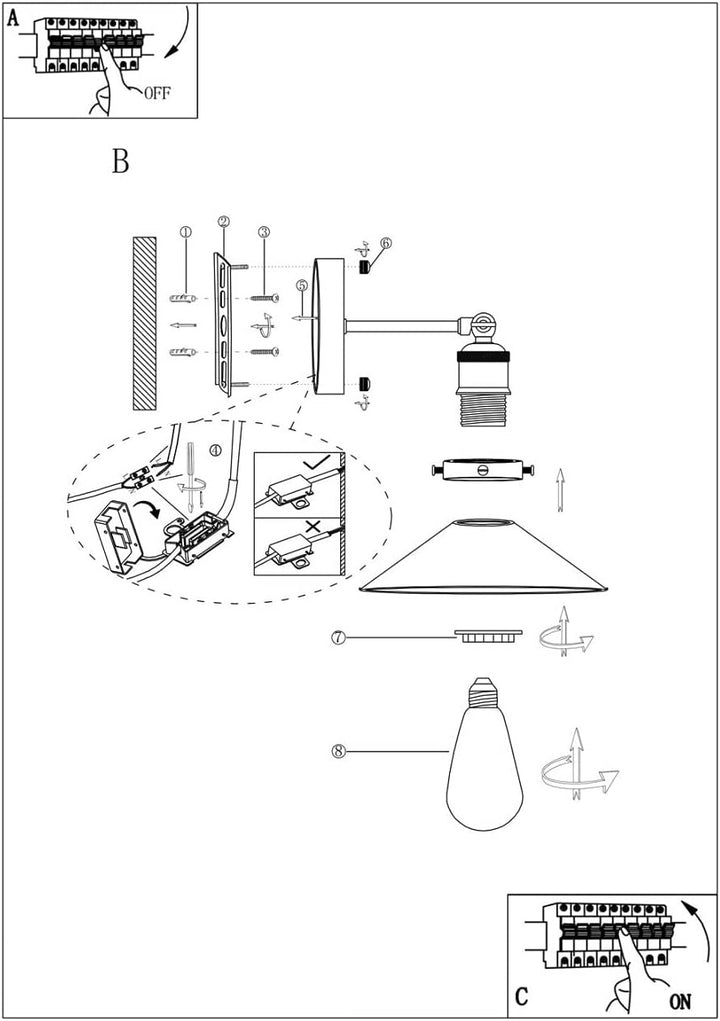 A

OFF

B

①
②
③
④
⑤
⑥
⑦
⑧

C

ON